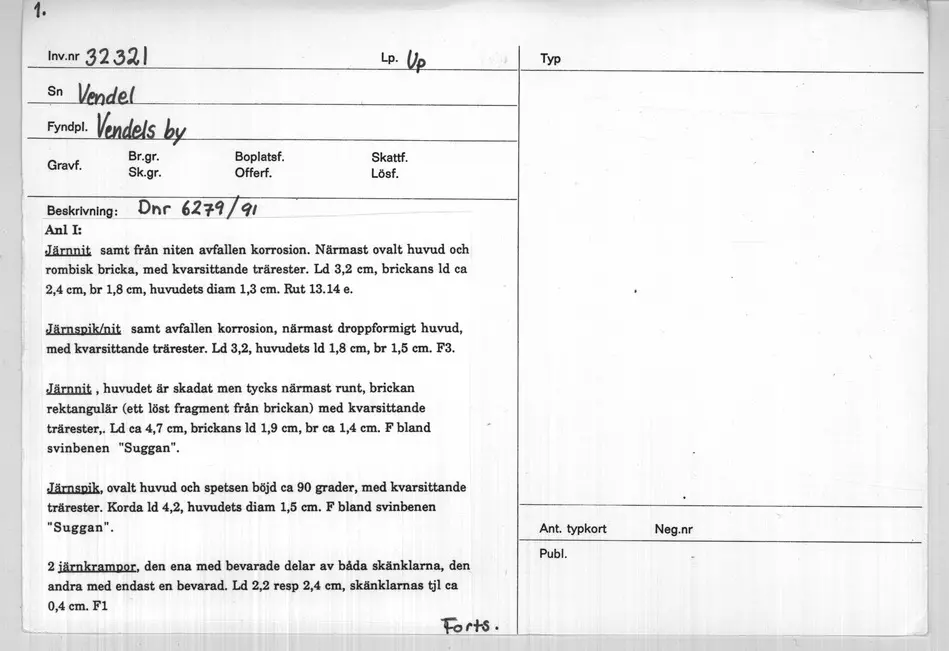 1.

Inv.nr 32321

Lp. Up

Sn Vendel

Fyndpl. Vendels by

Gravf.

Br.gr.
Sk.gr.

Boplatsf.
Offerf.

Skattf.
Lösf.

Beskrivning: Dnr 6279/91

Anl I:

Järnnit samt från niten avfallen korrosion. Närmast ovalt huvud och rombisk bricka, med kvarsittande trärester. Ld 3,2 cm, brickans ld ca 2,4 cm, br 1,8 cm, huvudets diam 1,3 cm. Rut 13.14 e.

Järnspik/nit samt avfallen korrosion, närmast droppformigt huvud, med kvarsittande trärester. Ld 3,2, huvudets ld 1,8 cm, br 1,5 cm. F3.

Järnnit , huvudet är skadat men tycks närmast runt, brickan rektangulär (ett löst fragment från brickan) med kvarsittande trärester,. Ld ca 4,7 cm, brickans ld 1,9 cm, br ca 1,4 cm. F bland svinbenen "Suggan".

Järnspik, ovalt huvud och spetsen böjd ca 90 grader, med kvarsittande trärester. Korda ld 4,2, huvudets diam 1,5 cm. F bland svinbenen "Suggan".

2 järnkrampor, den ena med bevarade delar av båda skänklarna, den andra med endast en bevarad. Ld 2,2 resp 2,4 cm, skänklarnas tjl ca 0,4 cm. F1

Forts.

Typ

Ant. typkort

Neg.nr

Publ.